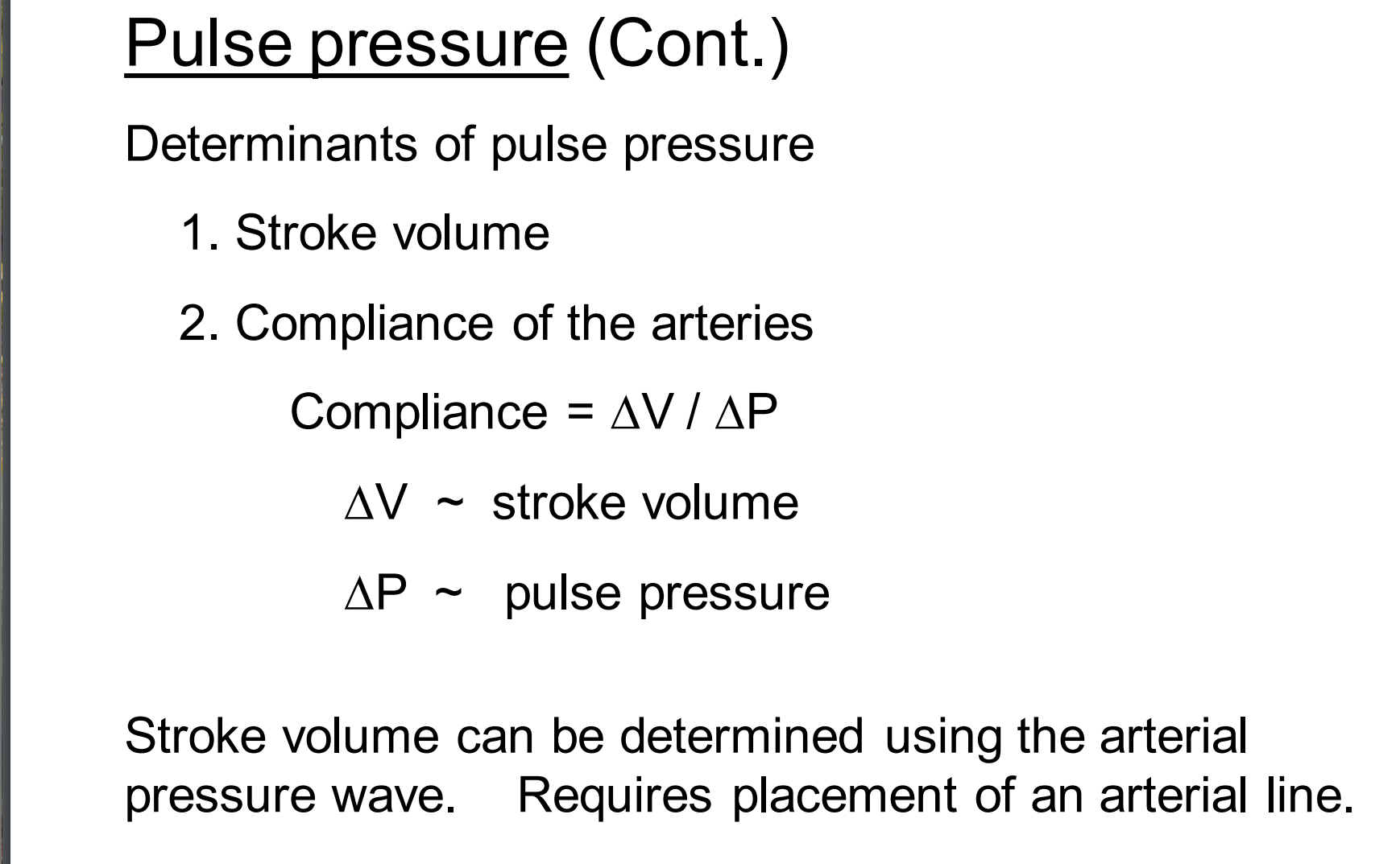 Pulse pressure (Cont.)

Determinants of pulse pressure

1. Stroke volume

2. Compliance of the arteries

Compliance = $\Delta V / \Delta P$

$\Delta V$ ~ stroke volume

$\Delta P$ ~ pulse pressure

Stroke volume can be determined using the arterial pressure wave. Requires placement of an arterial line.